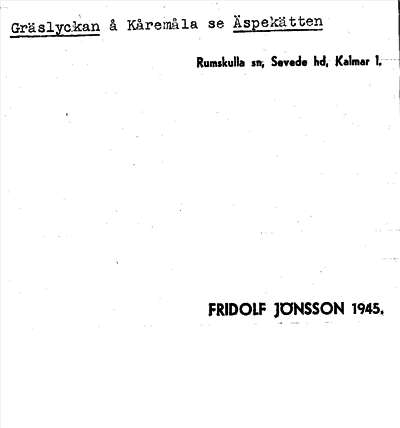 Gräslyckan å Kåremåla se Äspekätten

Rumskulla sn, Sevede hd, Kalmar l.

FRIDOLF JÖNSSON 1945.